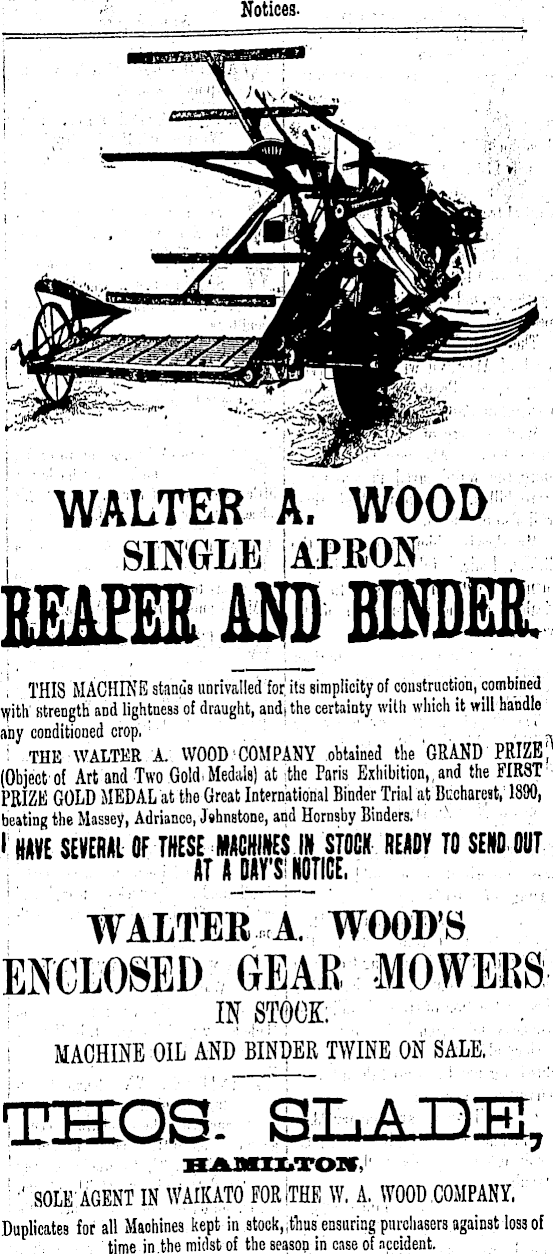 Notices.

WALTER A. WOOD
SINGLE APRON
REAPER AND BINDER.

THIS MACHINE stands unrivalled for its simplicity of construction, combined with strength and lightness of draught, and the certainty with which it will handle any conditioned crop.

THE WALTER A. WOOD COMPANY obtained the GRAND PRIZE (Object of Art and Two Gold Medals) at the Paris Exhibition, and the FIRST PRIZE GOLD MEDAL at the Great International Binder Trial at Bucharest, 1890, beating the Massey, Adriance, Johnstone, and Hornsby Binders.

I HAVE SEVERAL OF THESE MACHINES IN STOCK READY TO SEND OUT AT A DAY'S NOTICE.

WALTER A. WOOD'S
ENCLOSED GEAR MOWERS
IN STOCK.

MACHINE OIL AND BINDER TWINE ON SALE.

THOS. SLADE,
HAMILTON,
SOLE AGENT IN WAIKATO FOR THE W. A. WOOD COMPANY.

Duplicates for all Machines kept in stock, thus ensuring purchasers against loss of time in the midst of the season in case of accident.